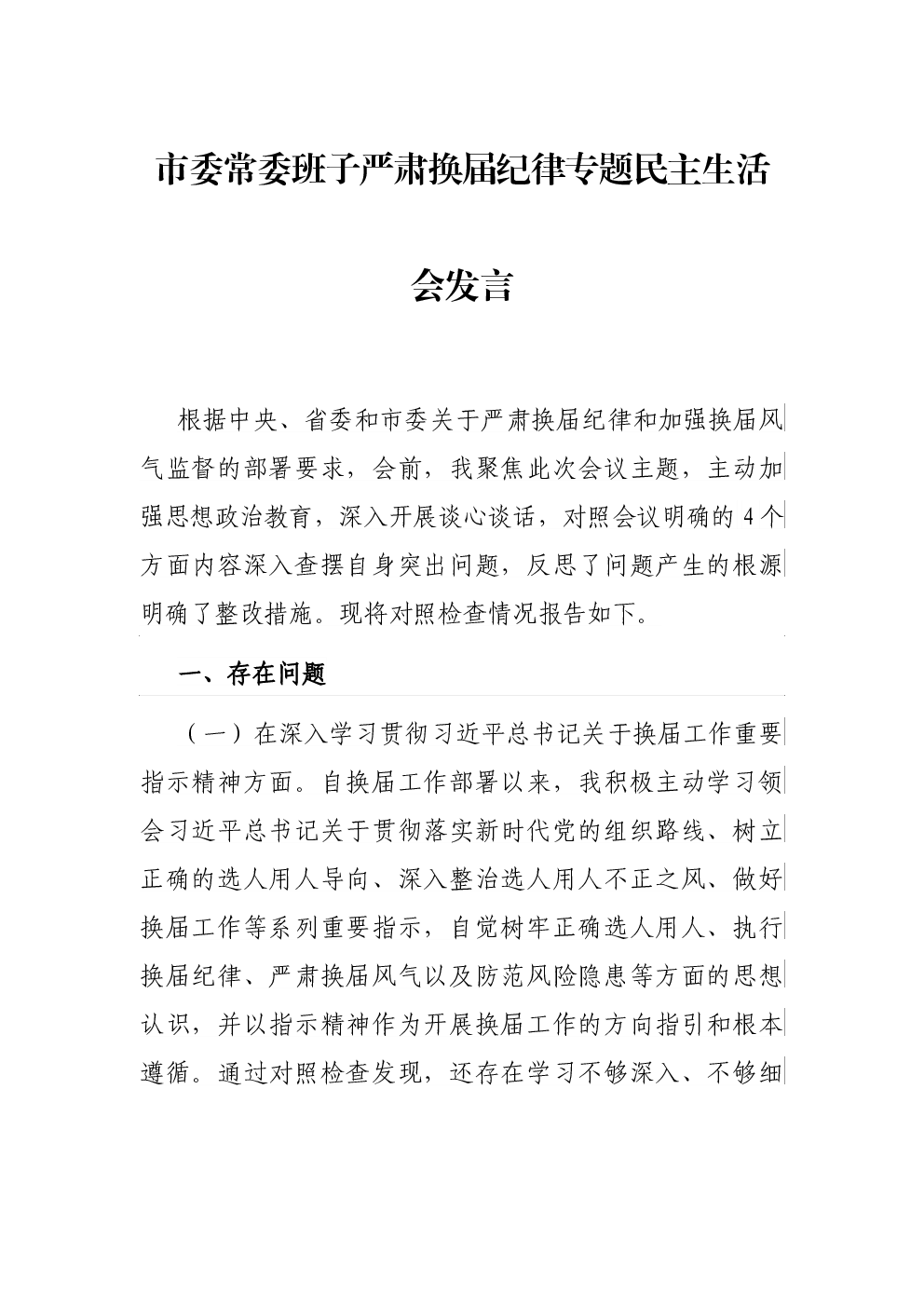 市委常委班子严肃换届纪律专题民主生活会发言

根据中央、省委和市委关于严肃换届纪律和加强换届风气监督的部署要求，会前，我聚焦此次会议主题，主动加强思想政治教育，深入开展谈心谈话，对照会议明确的4个方面内容深入查摆自身突出问题，反思了问题产生的根源明确了整改措施。现将对照检查情况报告如下。

一、存在问题

（一）在深入学习贯彻习近平总书记关于换届工作重要指示精神方面。自换届工作部署以来，我积极主动学习领会习近平总书记关于贯彻落实新时代党的组织路线、树立正确的选人用人导向、深入整治选人用人不正之风、做好换届工作等系列重要指示，自觉树牢正确选人用人、执行换届纪律、严肃换届风气以及防范风险隐患等方面的思想认识，并以指示精神作为开展换届工作的方向指引和根本遵循。通过对照检查发现，还存在学习不够深入、不够细